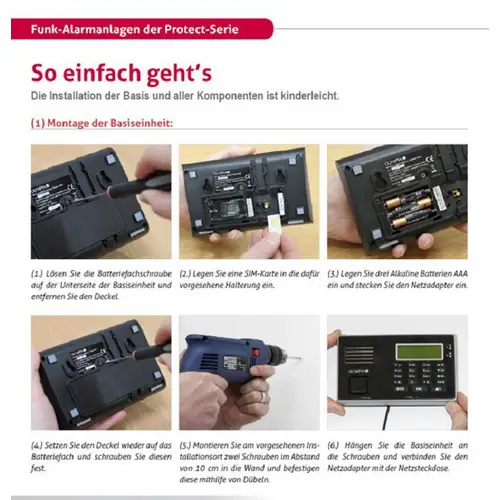 Funk-Alarmanlagen der Protect-Serie

So einfach geht's

Die Installation der Basis und aller Komponenten ist kinderleicht.

(1) Montage der Basiseinheit:

(1.) Lösen Sie die Batteriefachschraube auf der Unterseite der Basiseinheit und entfernen Sie den Deckel.

(2.) Legen Sie eine SIM-Karte in die dafür vorgesehene Halterung ein.

(3.) Legen Sie drei Alkaline Batterien AAA ein und stecken Sie den Netzadapter ein.

(4.) Setzen Sie den Deckel wieder auf das Batteriefach und schrauben Sie diesen fest.

(5.) Montieren Sie am vorgesehenen Installationsort zwei Schrauben im Abstand von 10 cm in die Wand und befestigen diese mithilfe von Dübeln.

(6.) Hängen Sie die Basiseinheit an die Schrauben und verbinden Sie den Netzadapter mit der Netzsteckdose.